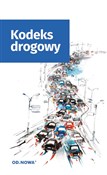 Kodeks drogowy

OD.NOWA